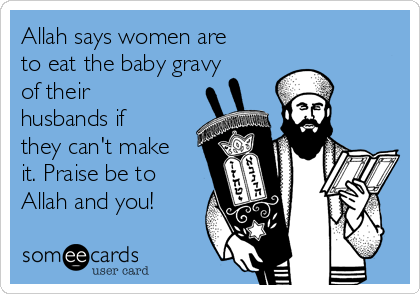 Allah says women are to eat the baby gravy of their husbands if they can't make it. Praise be to Allah and you!

someecards
user card